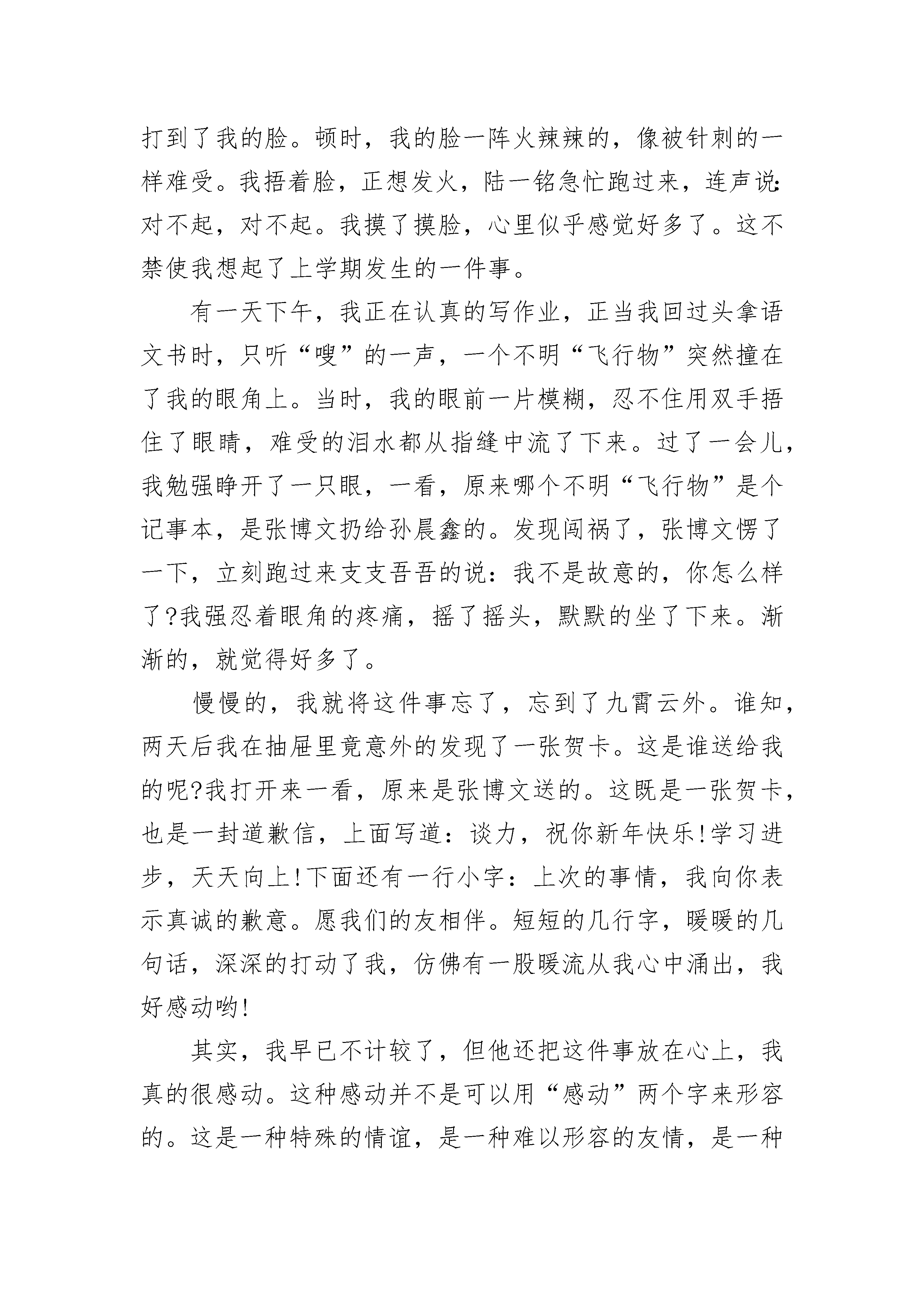 打到了我的脸。顿时，我的脸一阵火辣辣的，像被针刺的一样难受。我捂着脸，正想发火，陆一铭急忙跑过来，连声说：对不起，对不起。我摸了摸脸，心里似乎感觉好多了。这不禁使我想起了上学期发生的一件事。

有一天下午，我正在认真的写作业，正当我回过头拿语文书时，只听“嗖”的一声，一个不明“飞行物”突然撞在了我的眼角上。当时，我的眼前一片模糊，忍不住用双手捂住了眼睛，难受的泪水都从指缝中流了下来。过了一会儿，我勉强睁开了一只眼，一看，原来哪个不明“飞行物”是个记事本，是张博文扔给孙晨鑫的。发现闯祸了，张博文愣了一下，立刻跑过来支支吾吾的说：我不是故意的，你怎么样了?我强忍着眼角的疼痛，摇了摇头，默默的坐了下来。渐渐的，就觉得好多了。

慢慢的，我就将这件事忘了，忘到了九霄云外。谁知，两天后我在抽屉里竟意外的发现了一张贺卡。这是谁送给我的呢?我打开来一看，原来是张博文送的。这既是一张贺卡，也是一封道歉信，上面写道：谈力，祝你新年快乐!学习进步，天天向上!下面还有一行小字：上次的事情，我向你表示真诚的歉意。愿我们的友相伴。短短的几行字，暖暖的几句话，深深的打动了我，仿佛有一股暖流从我心中涌出，我好感动哟!

其实，我早已不计较了，但他还把这件事放在心上，我真的很感动。这种感动并不是可以用“感动”两个字来形容的。这是一种特殊的情谊，是一种难以形容的友情，是一种